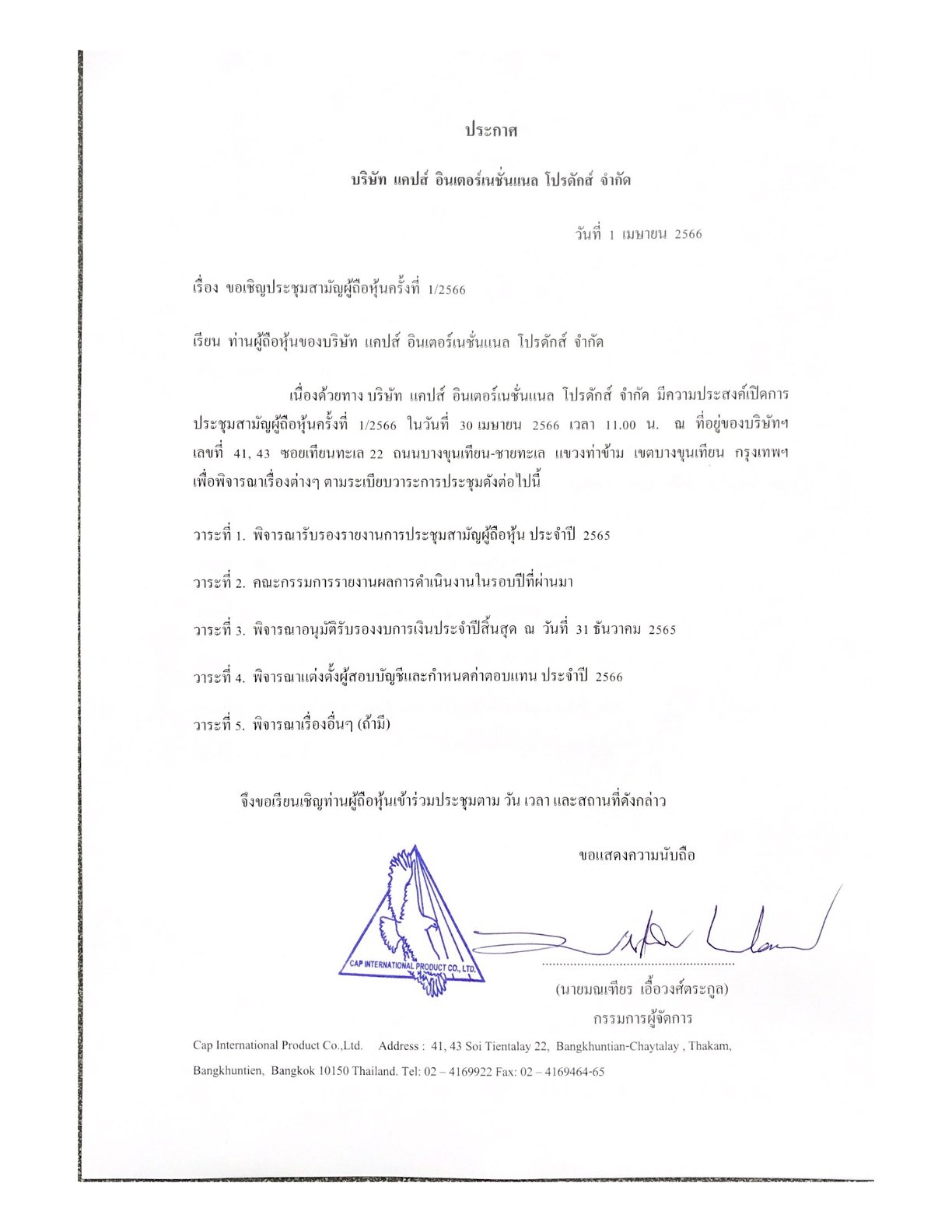 ประกาศ

บริษัท แคปส์ อินเตอร์เนชั่นแนล โปรดักส์ จำกัด

วันที่ 1 เมษายน 2566

เรื่อง ขอเชิญประชุมสามัญผู้ถือหุ้นครั้งที่ 1/2566

เรียน ท่านผู้ถือหุ้นของบริษัท แคปส์ อินเตอร์เนชั่นแนล โปรดักส์ จำกัด

เนื่องด้วยทาง บริษัท แคปส์ อินเตอร์เนชั่นแนล โปรดักส์ จำกัด มีความประสงค์เปิดการประชุมสามัญผู้ถือหุ้นครั้งที่ 1/2566 ในวันที่ 30 เมษายน 2566 เวลา 11.00 น. ณ ที่อยู่ของบริษัทฯ เลขที่ 41, 43 ซอยเทียนทะเล 22 ถนนบางขุนเทียน-ชายทะเล แขวงท่าข้าม เขตบางขุนเทียน กรุงเทพฯ เพื่อพิจารณาเรื่องต่างๆ ตามระเบียบวาระการประชุมดังต่อไปนี้

วาระที่ 1. พิจารณารับรองรายงานการประชุมสามัญผู้ถือหุ้น ประจำปี 2565

วาระที่ 2. คณะกรรมการรายงานผลการดำเนินงานในรอบปีที่ผ่านมา

วาระที่ 3. พิจารณาอนุมัติรับรองงบการเงินประจำปีสิ้นสุด ณ วันที่ 31 ธันวาคม 2565

วาระที่ 4. พิจารณาแต่งตั้งผู้สอบบัญชีและกำหนดค่าตอบแทน ประจำปี 2566

วาระที่ 5. พิจารณาเรื่องอื่นๆ (ถ้ามี)

จึงขอเรียนเชิญท่านผู้ถือหุ้นเข้าร่วมประชุมตาม วัน เวลา และสถานที่ดังกล่าว

ขอแสดงความนับถือ

CAP INTERNATIONAL PRODUCT CO., LTD.

(นายมณเฑียร เอื้อวงศ์ตระกูล)
กรรมการผู้จัดการ

Cap International Product Co.,Ltd. Address : 41, 43 Soi Tientalay 22, Bangkhuntian-Chaytalay , Thakam, Bangkhuntien, Bangkok 10150 Thailand. Tel: 02 – 4169922 Fax: 02 – 4169464-65